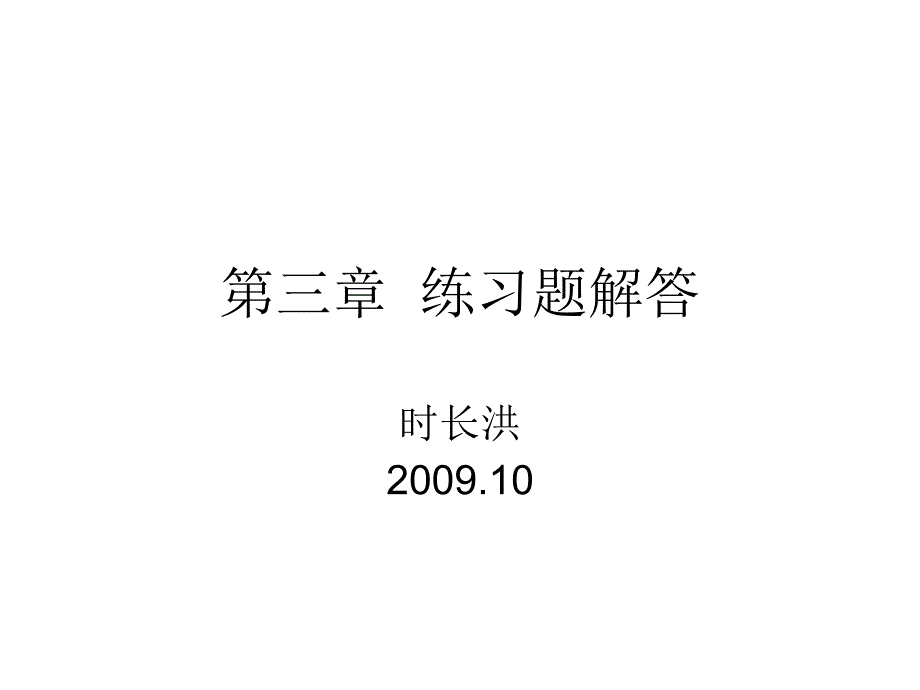 第三章 练习题解答

时长洪
2009.10